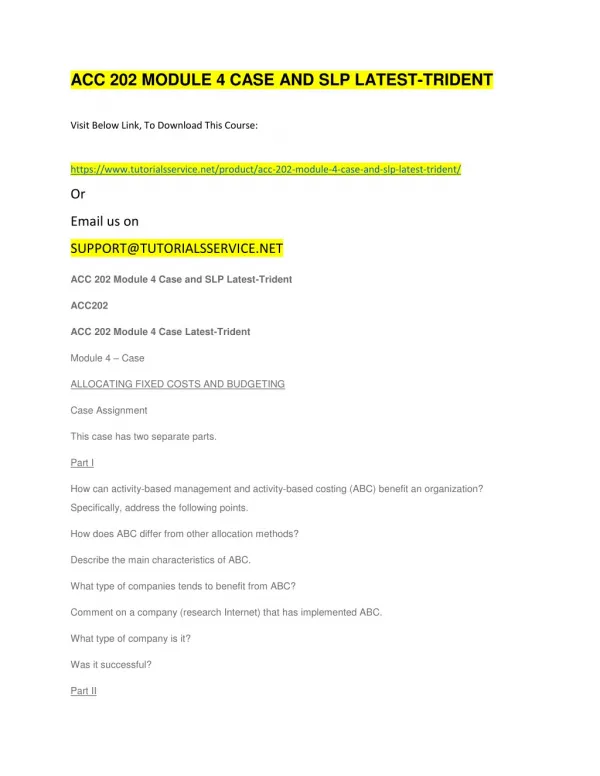 ACC 202 MODULE 4 CASE AND SLP LATEST-TRIDENT

Visit Below Link, To Download This Course:

https://www.tutorialsservice.net/product/acc-202-module-4-case-and-slp-latest-trident/

Or

Email us on

SUPPORT@TUTORIALSSERVICE.NET

ACC 202 Module 4 Case and SLP Latest-Trident

ACC202

ACC 202 Module 4 Case Latest-Trident

Module 4 – Case

ALLOCATING FIXED COSTS AND BUDGETING

Case Assignment

This case has two separate parts.

Part I

How can activity-based management and activity-based costing (ABC) benefit an organization? Specifically, address the following points.

How does ABC differ from other allocation methods?

Describe the main characteristics of ABC.

What type of companies tends to benefit from ABC?

Comment on a company (research Internet) that has implemented ABC.

What type of company is it?

Was it successful?

Part II